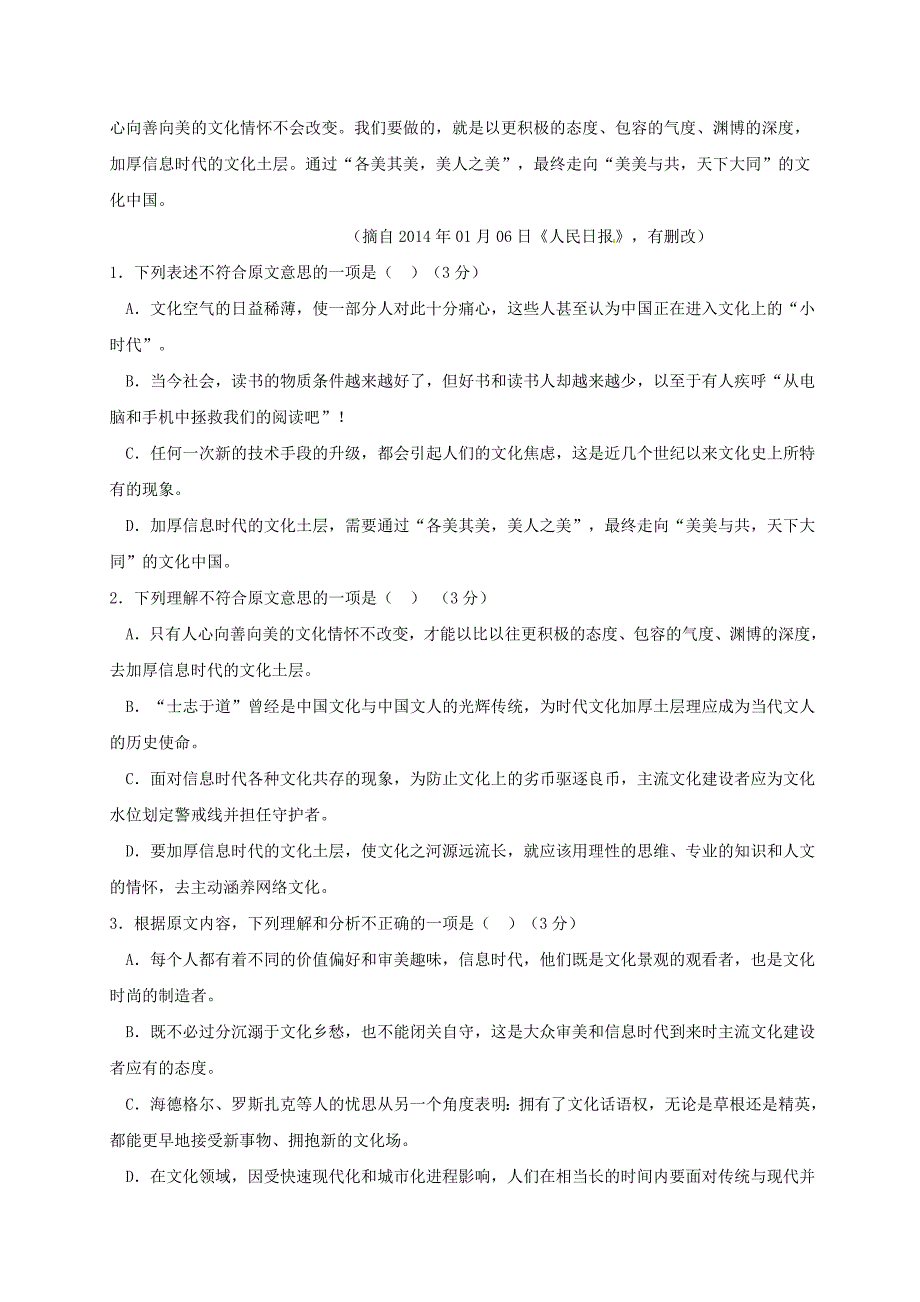 心向善向美的文化情怀不会改变。我们要做的，就是以更积极的态度、包容的气度、渊博的深度，加厚信息时代的文化土层。通过“各美其美，美人之美”，最终走向“美美与共，天下大同”的文化中国。

（摘自 2014 年 01 月 06 日《人民日报》，有删改）

1．下列表述不符合原文意思的一项是（ ）（3 分）

A．文化空气的日益稀薄，使一部分人对此十分痛心，这些人甚至认为中国正在进入文化上的“小时代”。

B．当今社会，读书的物质条件越来越好了，但好书和读书人却越来越少，以至于有人疾呼“从电脑和手机中拯救我们的阅读吧”！

C．任何一次新的技术手段的升级，都会引起人们的文化焦虑，这是近几个世纪以来文化史上所特有的现象。

D．加厚信息时代的文化土层，需要通过“各美其美，美人之美”，最终走向“美美与共，天下大同”的文化中国。

2．下列理解不符合原文意思的一项是（ ） （3 分）

A．只有人心向善向美的文化情怀不改变，才能以比以往更积极的态度、包容的气度、渊博的深度，去加厚信息时代的文化土层。

B．“士志于道”曾经是中国文化与中国文人的光辉传统，为时代文化加厚土层理应成为当代文人的历史使命。

C．面对信息时代各种文化共存的现象，为防止文化上的劣币驱逐良币，主流文化建设者应为文化水位划定警戒线并担任守护者。

D．要加厚信息时代的文化土层，使文化之河源远流长，就应该用理性的思维、专业的知识和人文的情怀，去主动涵养网络文化。

3．根据原文内容，下列理解和分析不正确的一项是（ ）（3 分）

A．每个人都有着不同的价值偏好和审美趣味，信息时代，他们既是文化景观的观看者，也是文化时尚的制造者。

B．既不必过分沉溺于文化乡愁，也不能闭关自守，这是大众审美和信息时代到来时主流文化建设者应有的态度。

C．海德格尔、罗斯扎克等人的忧思从另一个角度表明：拥有了文化话语权，无论是草根还是精英，都能更早地接受新事物、拥抱新的文化场。

D．在文化领域，因受快速现代化和城市化进程影响，人们在相当长的时间内要面对传统与现代并